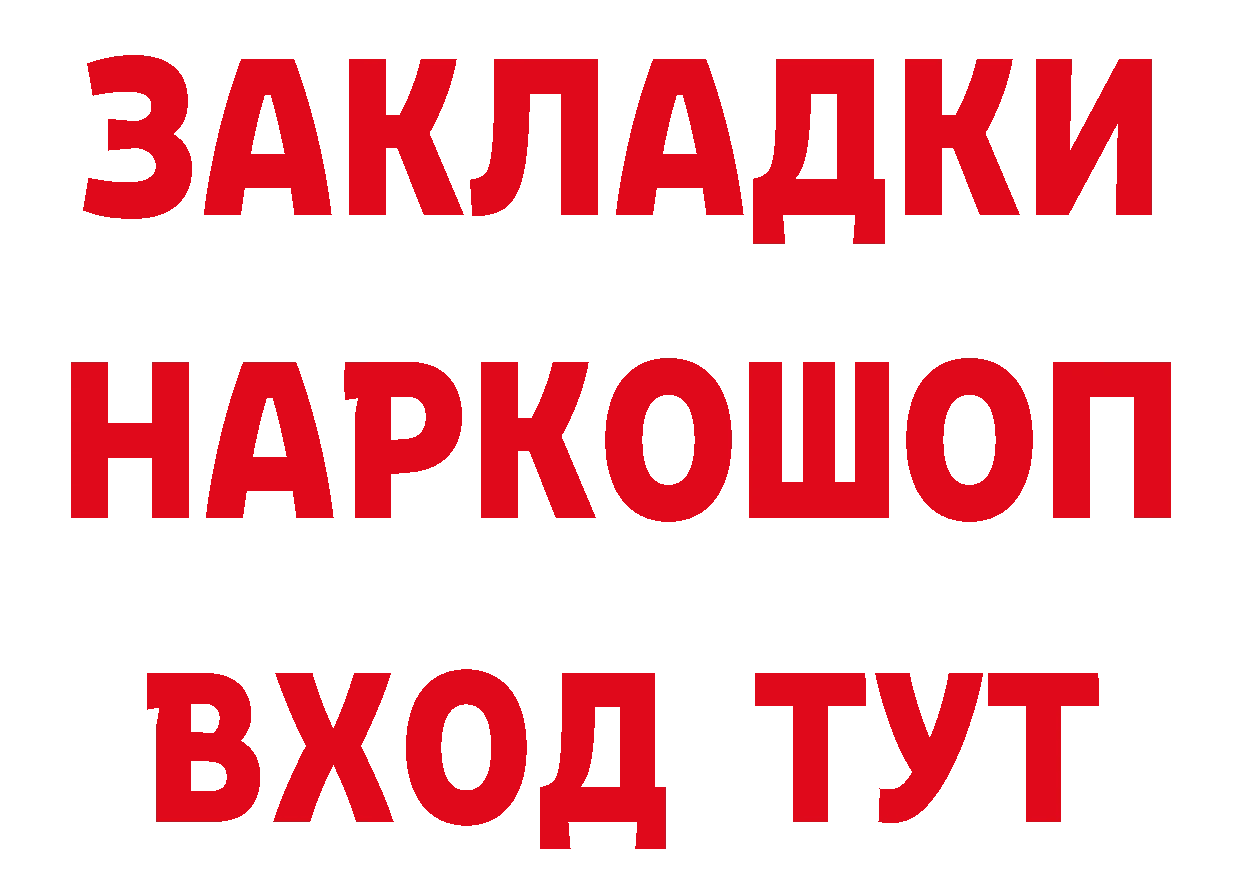 ЗАКЛАДКИ НАРКОШОП ВХОД ТУТ